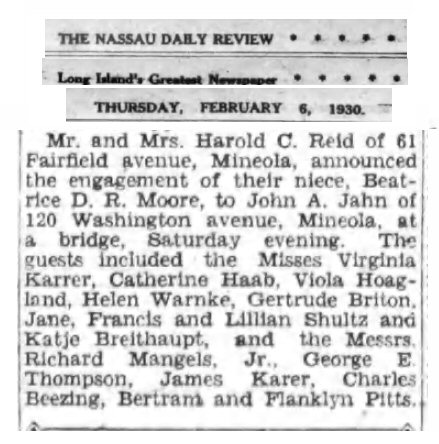 THE NASSAU DAILY REVIEW • • • • •

Long Island's Greatest Newspaper • • • • •

THURSDAY, FEBRUARY 6, 1930.

Mr. and Mrs. Harold C. Reid of 61 Fairfield avenue, Mineola, announced the engagement of their niece, Beatrice D. R. Moore, to John A. Jahn of 120 Washington avenue, Mineola, at a bridge, Saturday evening. The guests included the Misses Virginia Karrer, Catherine Haab, Viola Hoagland, Helen Warnke, Gertrude Briton, Jane, Francis and Lillian Shultz and Katje Breithaupt, and the Messrs. Richard Mangels, Jr., George E. Thompson, James Karer, Charles Beezing, Bertram and Flanklyn Pitts.